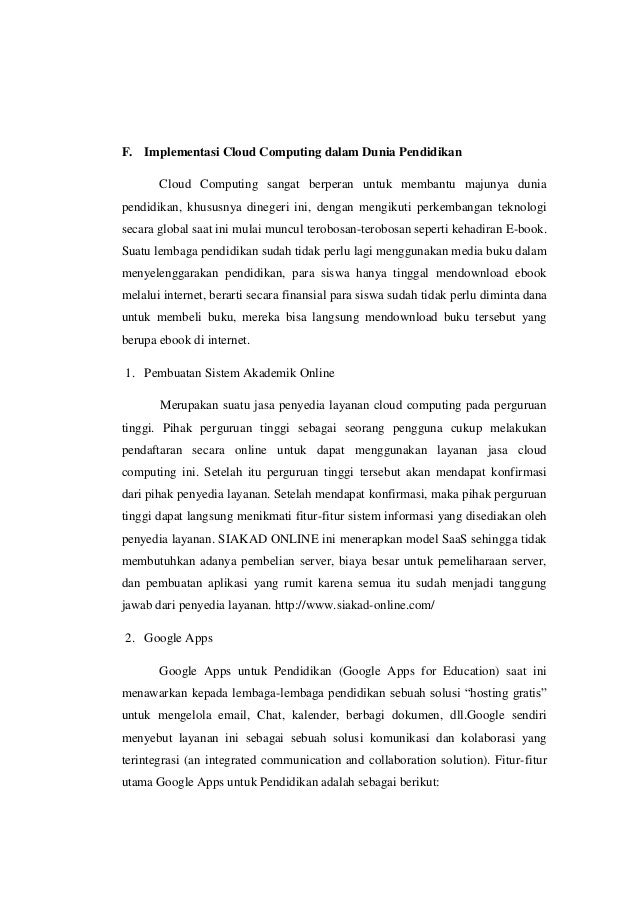 F. Implementasi Cloud Computing dalam Dunia Pendidikan

Cloud Computing sangat berperan untuk membantu majunya dunia pendidikan, khususnya dinegeri ini, dengan mengikuti perkembangan teknologi secara global saat ini mulai muncul terobosan-terobosan seperti kehadiran E-book. Suatu lembaga pendidikan sudah tidak perlu lagi menggunakan media buku dalam menyelenggarakan pendidikan, para siswa hanya tinggal mendownload ebook melalui internet, berarti secara finansial para siswa sudah tidak perlu diminta dana untuk membeli buku, mereka bisa langsung mendownload buku tersebut yang berupa ebook di internet.

1. Pembuatan Sistem Akademik Online

Merupakan suatu jasa penyedia layanan cloud computing pada perguruan tinggi. Pihak perguruan tinggi sebagai seorang pengguna cukup melakukan pendaftaran secara online untuk dapat menggunakan layanan jasa cloud computing ini. Setelah itu perguruan tinggi tersebut akan mendapat konfirmasi dari pihak penyedia layanan. Setelah mendapat konfirmasi, maka pihak perguruan tinggi dapat langsung menikmati fitur-fitur sistem informasi yang disediakan oleh penyedia layanan. SIAKAD ONLINE ini menerapkan model SaaS sehingga tidak membutuhkan adanya pembelian server, biaya besar untuk pemeliharaan server, dan pembuatan aplikasi yang rumit karena semua itu sudah menjadi tanggung jawab dari penyedia layanan. http://www.siakad-online.com/

2. Google Apps

Google Apps untuk Pendidikan (Google Apps for Education) saat ini menawarkan kepada lembaga-lembaga pendidikan sebuah solusi “hosting gratis” untuk mengelola email, Chat, kalender, berbagi dokumen, dll.Google sendiri menyebut layanan ini sebagai sebuah solusi komunikasi dan kolaborasi yang terintegrasi (an integrated communication and collaboration solution). Fitur-fitur utama Google Apps untuk Pendidikan adalah sebagai berikut: